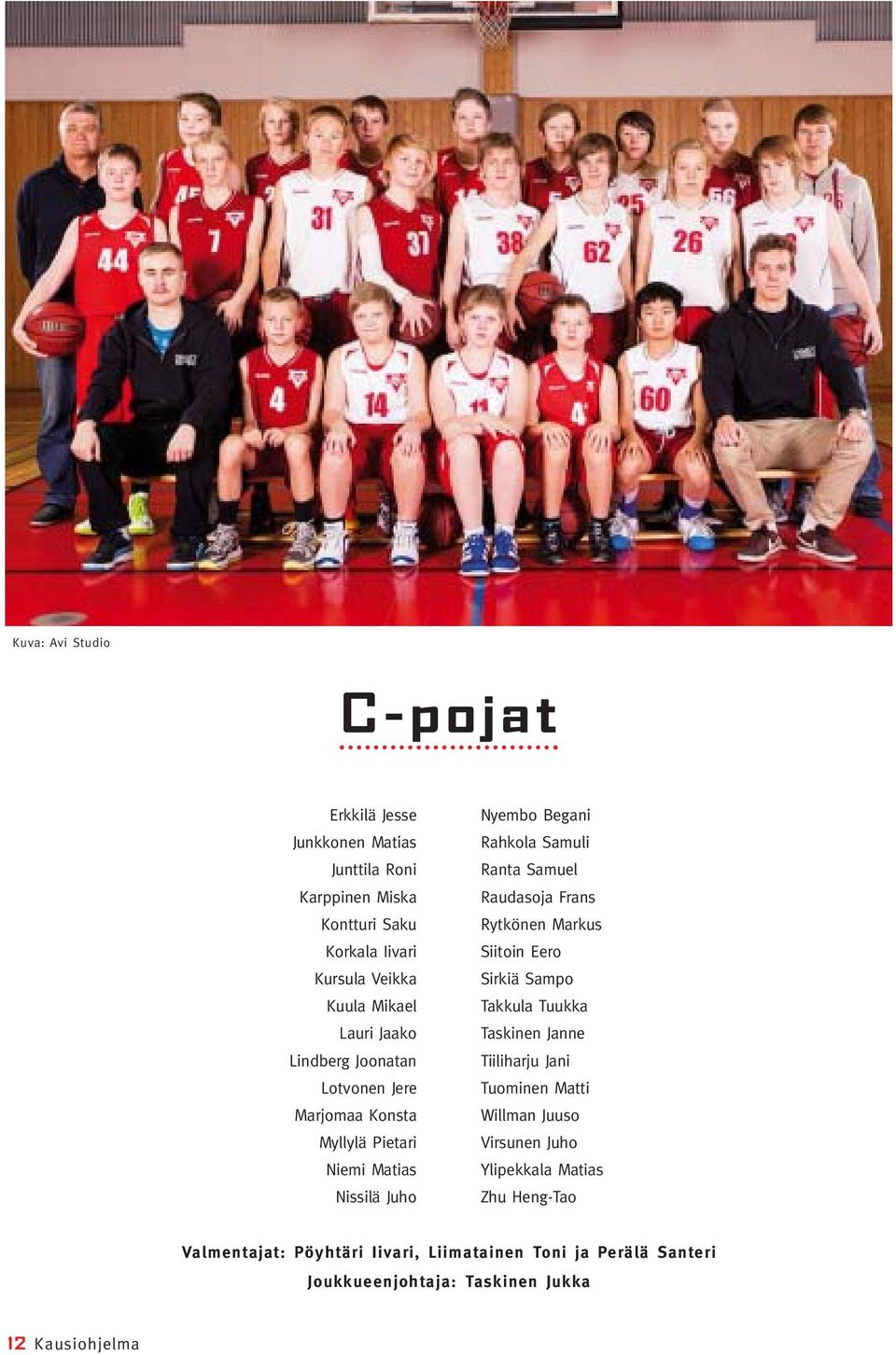 Kuva: Avi Studio

C-pojat

Erkkilä Jesse
Junkkonen Matias
Junttila Roni
Karppinen Miska
Kontturi Saku
Korkala Iivari
Kursula Veikka
Kuula Mikael
Lauri Jaako
Lindberg Joonatan
Lotvonen Jere
Marjomaa Konsta
Myllylä Pietari
Niemi Matias
Nissilä Juho

Nyembo Begani
Rahkola Samuli
Ranta Samuel
Raudasoja Frans
Rytkönen Markus
Siitoin Eero
Sirkiä Sampo
Takkula Tuukka
Taskinen Janne
Tiiliharju Jani
Tuominen Matti
Willman Juuso
Virsunen Juho
Ylipekkala Matias
Zhu Heng-Tao

Valmentajat: Pöyhtäri Iivari, Liimatainen Toni ja Perälä Santeri
Joukkueenjohtaja: Taskinen Jukka

12 Kausiohjelma